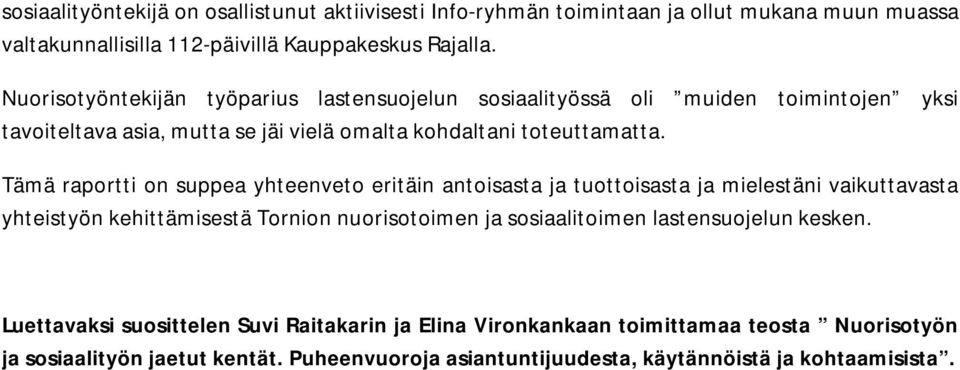 sosiaalityöntekijä on osallistunut aktiivisesti Info-ryhmän toimintaan ja ollut mukana muun muassa valtakunnallisilla 112-päivillä Kauppakeskus Rajalla.

Nuorisotyöntekijän työparius lastensuojelun sosiaalityössä oli ”muiden toimintojen” yksi tavoiteltava asia, mutta se jäi vielä omalta kohdaltani toteuttamatta.

Tämä raportti on suppea yhteenveto eritäin antoisasta ja tuottoisasta ja mielestäni vaikuttavasta yhteistyön kehittämisestä Tornion nuorisotoimen ja sosiaalitoimen lastensuojelun kesken.

Luettavaksi suosittelen Suvi Raitakarin ja Elina Vironkankaan toimittamaa teosta ” Nuorisotyön ja sosiaalityön jaetut kentät. Puheenvuoroja asiantuntijuudesta, käytännöistä ja kohtaamisista”.